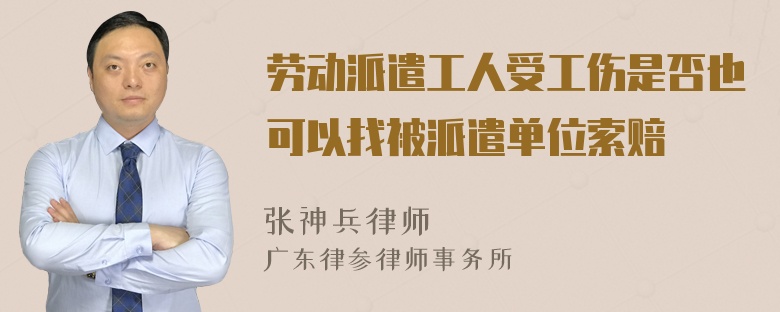 劳动派遣工人受工伤是否也可以找被派遣单位索赔

张神兵律师
广东律参律师事务所